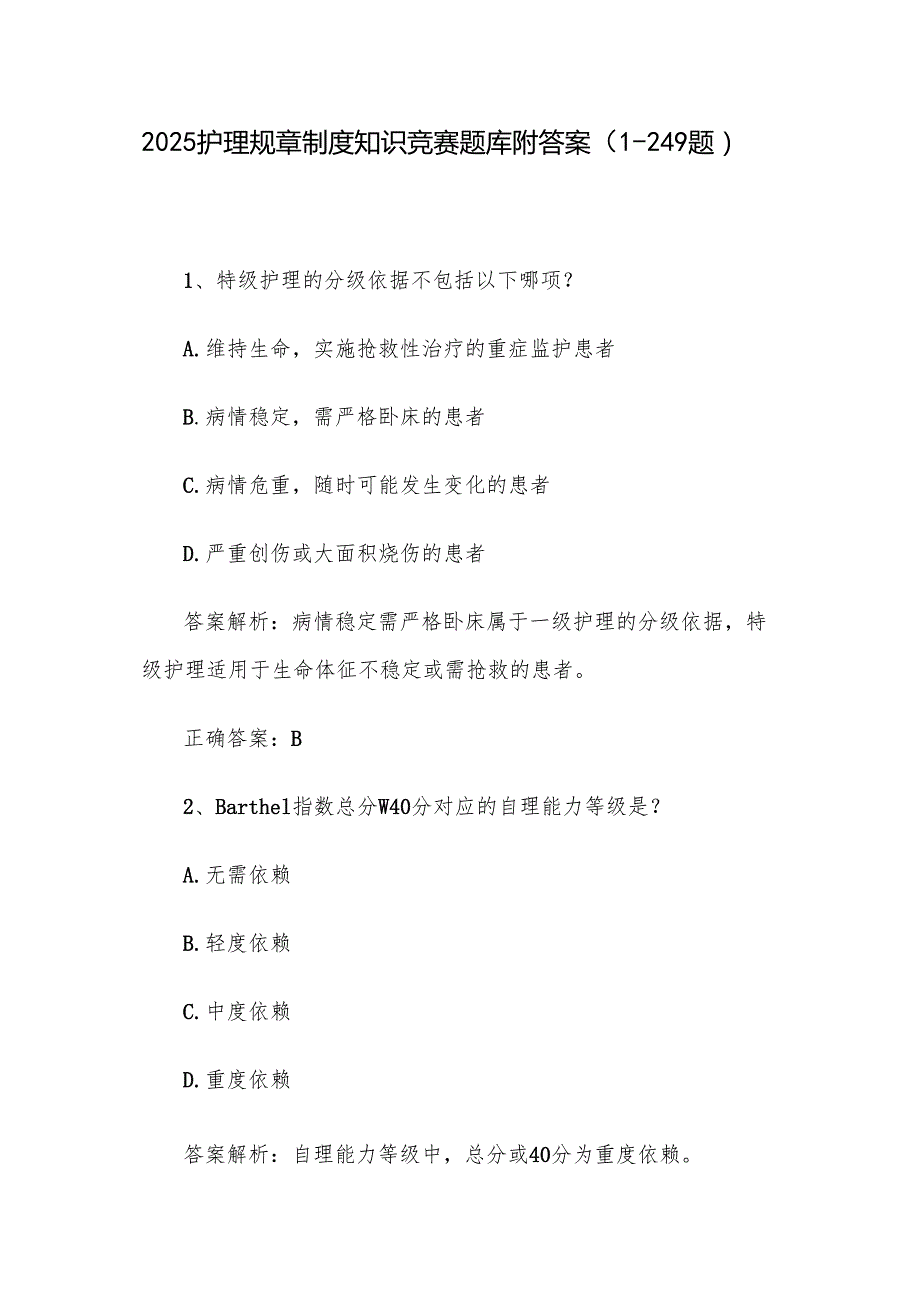 2025护理规章制度知识竞赛题库附答案（1-249题）

1、特级护理的分级依据不包括以下哪项？

A.维持生命，实施抢救性治疗的重症监护患者

B.病情稳定，需严格卧床的患者

C.病情危重，随时可能发生变化的患者

D.严重创伤或大面积烧伤的患者

答案解析：病情稳定需严格卧床属于一级护理的分级依据，特级护理适用于生命体征不稳定或需抢救的患者。

正确答案：B

2、Barthel指数总分W40分对应的自理能力等级是？

A.无需依赖

B.轻度依赖

C.中度依赖

D.重度依赖

答案解析：自理能力等级中，总分或40分为重度依赖。